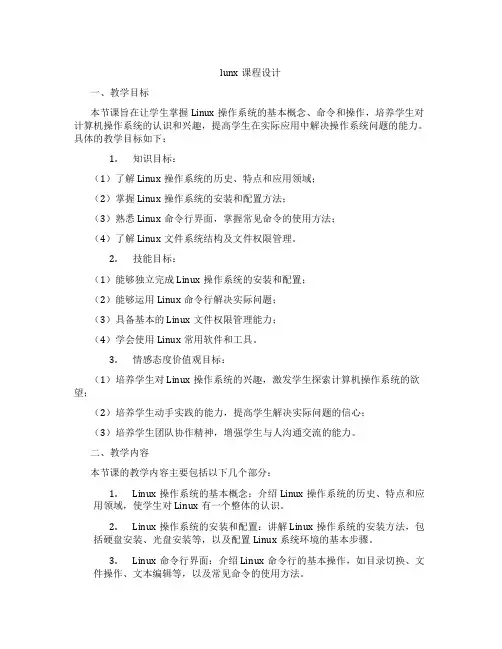 lunx 课程设计

一、教学目标

本节课旨在让学生掌握 Linux 操作系统的基本概念、命令和操作，培养学生对计算机操作系统的认识和兴趣，提高学生在实际应用中解决操作系统问题的能力。具体的教学目标如下：

1. 知识目标：

（1）了解 Linux 操作系统的历史、特点和应用领域；

（2）掌握 Linux 操作系统的安装和配置方法；

（3）熟悉 Linux 命令行界面，掌握常见命令的使用方法；

（4）了解 Linux 文件系统结构及文件权限管理。

2. 技能目标：

（1）能够独立完成 Linux 操作系统的安装和配置；

（2）能够运用 Linux 命令行解决实际问题；

（3）具备基本的 Linux 文件权限管理能力；

（4）学会使用 Linux 常用软件和工具。

3. 情感态度价值观目标：

（1）培养学生对 Linux 操作系统的兴趣，激发学生探索计算机操作系统的欲望；

（2）培养学生动手实践的能力，提高学生解决实际问题的信心；

（3）培养学生团队协作精神，增强学生与人沟通交流的能力。

二、教学内容

本节课的教学内容主要包括以下几个部分：

1. Linux 操作系统的基本概念：介绍 Linux 操作系统的历史、特点和应用领域，使学生对 Linux 有一个整体的认识。

2. Linux 操作系统的安装和配置：讲解 Linux 操作系统的安装方法，包括硬盘安装、光盘安装等，以及配置 Linux 系统环境的基本步骤。

3. Linux 命令行界面：介绍 Linux 命令行的基本操作，如目录切换、文件操作、文本编辑等，以及常见命令的使用方法。